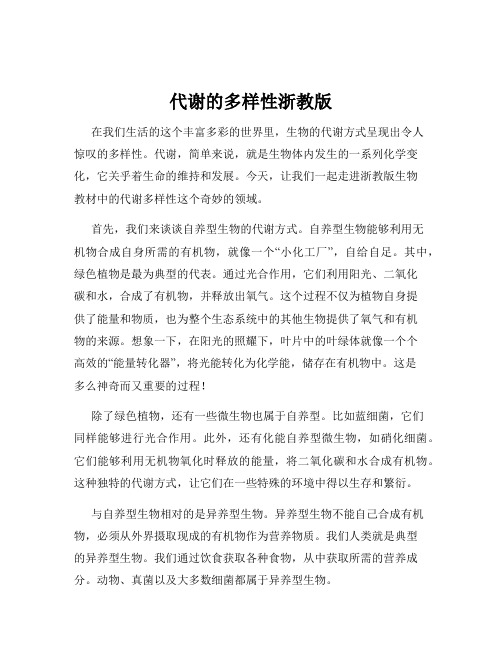 代谢的多样性浙教版

在我们生活的这个丰富多彩的世界里，生物的代谢方式呈现出令人惊叹的多样性。代谢，简单来说，就是生物体内发生的一系列化学变化，它关乎着生命的维持和发展。今天，让我们一起走进浙教版生物教材中的代谢多样性这个奇妙的领域。

首先，我们来谈谈自养型生物的代谢方式。自养型生物能够利用无机物合成自身所需的有机物，就像一个“小化工厂”，自给自足。其中，绿色植物是最为典型的代表。通过光合作用，它们利用阳光、二氧化碳和水，合成了有机物，并释放出氧气。这个过程不仅为植物自身提供了能量和物质，也为整个生态系统中的其他生物提供了氧气和有机物的来源。想象一下，在阳光的照耀下，叶片中的叶绿体就像一个个高效的“能量转化器”，将光能转化为化学能，储存在有机物中。这是多么神奇而又重要的过程！

除了绿色植物，还有一些微生物也属于自养型。比如蓝细菌，它们同样能够进行光合作用。此外，还有化能自养型微生物，如硝化细菌。它们能够利用无机物氧化时释放的能量，将二氧化碳和水合成有机物。这种独特的代谢方式，让它们在一些特殊的环境中得以生存和繁衍。

与自养型生物相对的是异养型生物。异养型生物不能自己合成有机物，必须从外界摄取现成的有机物作为营养物质。我们人类就是典型的异养型生物。我们通过饮食获取各种食物，从中获取所需的营养成分。动物、真菌以及大多数细菌都属于异养型生物。